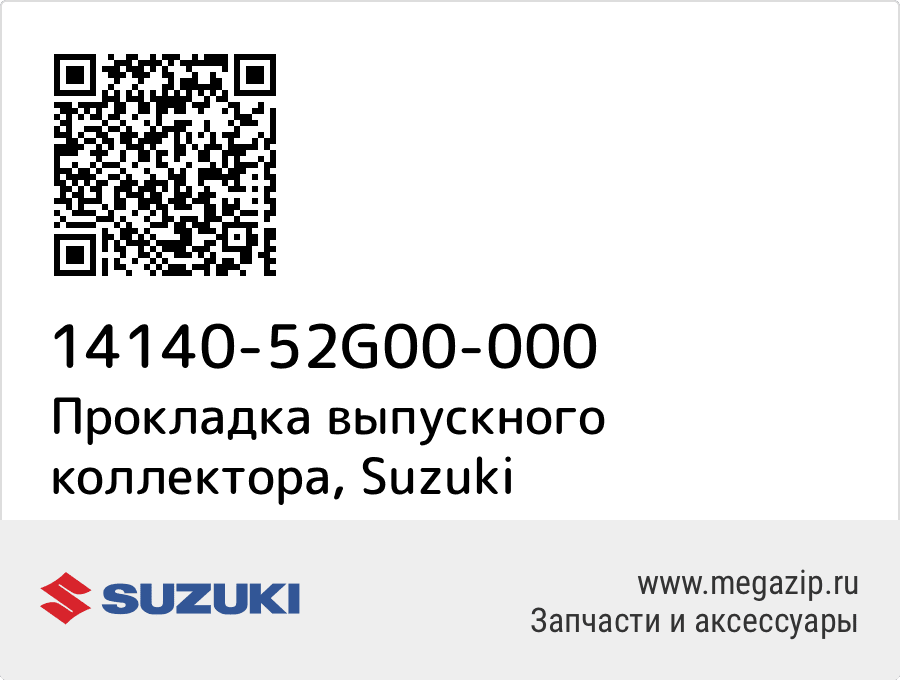 14140-52G00-000
Прокладка выпускного коллектора, Suzuki

SUZUKI

www.megazip.ru
Запчасти и аксессуары